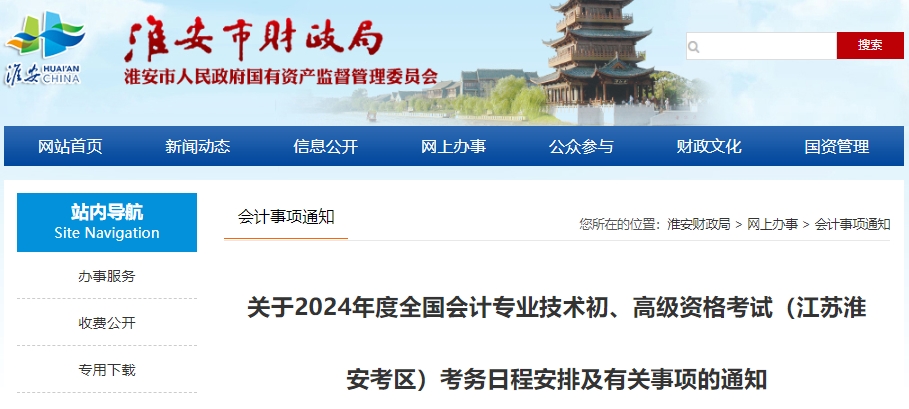 淮安
HUAI'AN
CHINA

淮安市财政局
淮安市人民政府国有资产监督管理委员会

搜索

网站首页 新闻动态 信息公开 网上办事 公众参与 财政文化 国资管理

站内导航
Site Navigation

办事服务

收费公开

专用下载

会计事项通知

您所在的位置：淮安财政局 > 网上办事 > 会计事项通知

关于2024年度全国会计专业技术初、高级资格考试（江苏淮安考区）考务日程安排及有关事项的通知